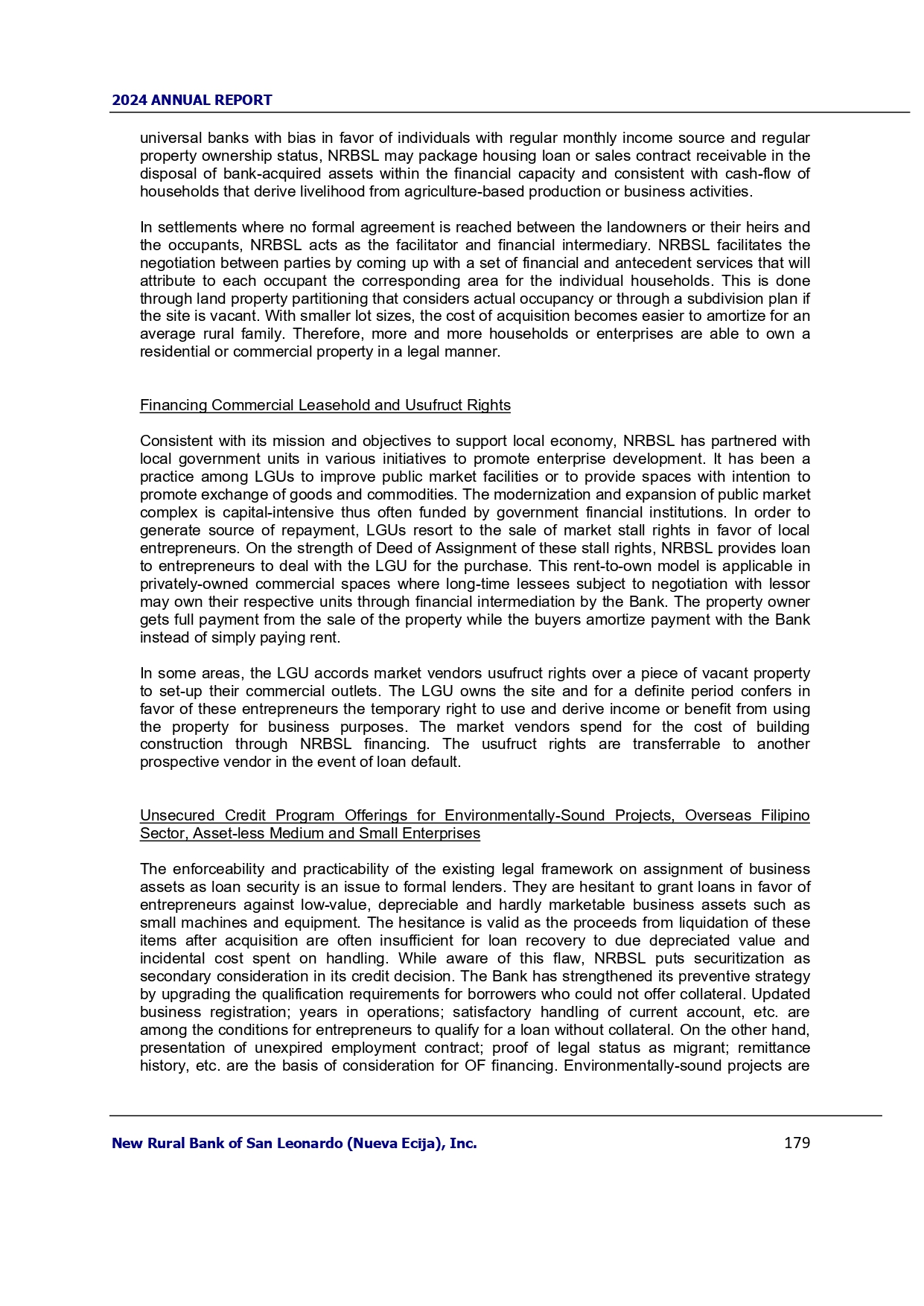 2024 ANNUAL REPORT

universal banks with bias in favor of individuals with regular monthly income source and regular property ownership status, NRBSL may package housing loan or sales contract receivable in the disposal of bank-acquired assets within the financial capacity and consistent with cash-flow of households that derive livelihood from agriculture-based production or business activities.

In settlements where no formal agreement is reached between the landowners or their heirs and the occupants, NRBSL acts as the facilitator and financial intermediary. NRBSL facilitates the negotiation between parties by coming up with a set of financial and antecedent services that will attribute to each occupant the corresponding area for the individual households. This is done through land property partitioning that considers actual occupancy or through a subdivision plan if the site is vacant. With smaller lot sizes, the cost of acquisition becomes easier to amortize for an average rural family. Therefore, more and more households or enterprises are able to own a residential or commercial property in a legal manner.

Financing Commercial Leasehold and Usufruct Rights

Consistent with its mission and objectives to support local economy, NRBSL has partnered with local government units in various initiatives to promote enterprise development. It has been a practice among LGUs to improve public market facilities or to provide spaces with intention to promote exchange of goods and commodities. The modernization and expansion of public market complex is capital-intensive thus often funded by government financial institutions. In order to generate source of repayment, LGUs resort to the sale of market stall rights in favor of local entrepreneurs. On the strength of Deed of Assignment of these stall rights, NRBSL provides loan to entrepreneurs to deal with the LGU for the purchase. This rent-to-own model is applicable in privately-owned commercial spaces where long-time lessees subject to negotiation with lessor may own their respective units through financial intermediation by the Bank. The property owner gets full payment from the sale of the property while the buyers amortize payment with the Bank instead of simply paying rent.

In some areas, the LGU accords market vendors usufruct rights over a piece of vacant property to set-up their commercial outlets. The LGU owns the site and for a definite period confers in favor of these entrepreneurs the temporary right to use and derive income or benefit from using the property for business purposes. The market vendors spend for the cost of building construction through NRBSL financing. The usufruct rights are transferrable to another prospective vendor in the event of loan default.

Unsecured Credit Program Offerings for Environmentally-Sound Projects, Overseas Filipino Sector, Asset-less Medium and Small Enterprises

The enforceability and practicability of the existing legal framework on assignment of business assets as loan security is an issue to formal lenders. They are hesitant to grant loans in favor of entrepreneurs against low-value, depreciable and hardly marketable business assets such as small machines and equipment. The hesitance is valid as the proceeds from liquidation of these items after acquisition are often insufficient for loan recovery to due depreciated value and incidental cost spent on handling. While aware of this flaw, NRBSL puts securitization as secondary consideration in its credit decision. The Bank has strengthened its preventive strategy by upgrading the qualification requirements for borrowers who could not offer collateral. Updated business registration; years in operations; satisfactory handling of current account, etc. are among the conditions for entrepreneurs to qualify for a loan without collateral. On the other hand, presentation of unexpired employment contract; proof of legal status as migrant; remittance history, etc. are the basis of consideration for OF financing. Environmentally-sound projects are

New Rural Bank of San Leonardo (Nueva Ecija), Inc. 179